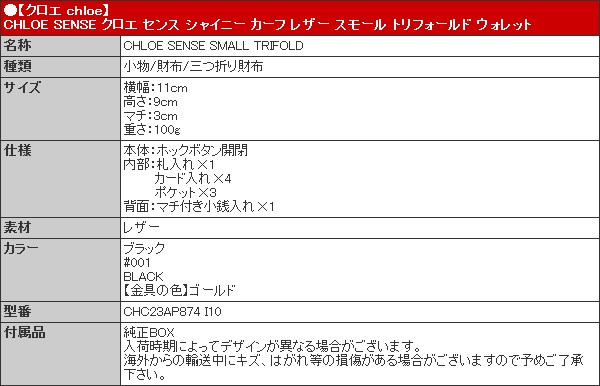 ●【クロエ chloe】
CHLOE SENSE クロエ センス シャイニー カーフ レザー スモール トリフォールド ウォレット

| 名称 | CHLOE SENSE SMALL TRIFOLD |
|---|---|
| 種類 | 小物/財布/三つ折り財布 |
| サイズ | 横幅:11cm<br>高さ:9cm<br>マチ:3cm<br>重さ:100g |
| 仕様 | 本体:ホックボタン開閉<br>内部:札入れ×1<br>カード入れ×4<br>ポケット×3<br>背面:マチ付き小銭入れ×1 |
| 素材 | レザー |
| カラー | ブラック<br>#001<br>BLACK<br>【金具の色】ゴールド |
| 型番 | CHC23AP874 I10 |
| 付属品 | 純正BOX<br>入荷時期によってデザインが異なる場合がございます。<br>海外からの輸送中にキズ、はがれ等の損傷がある場合がございますので予めご了承下さい。 |